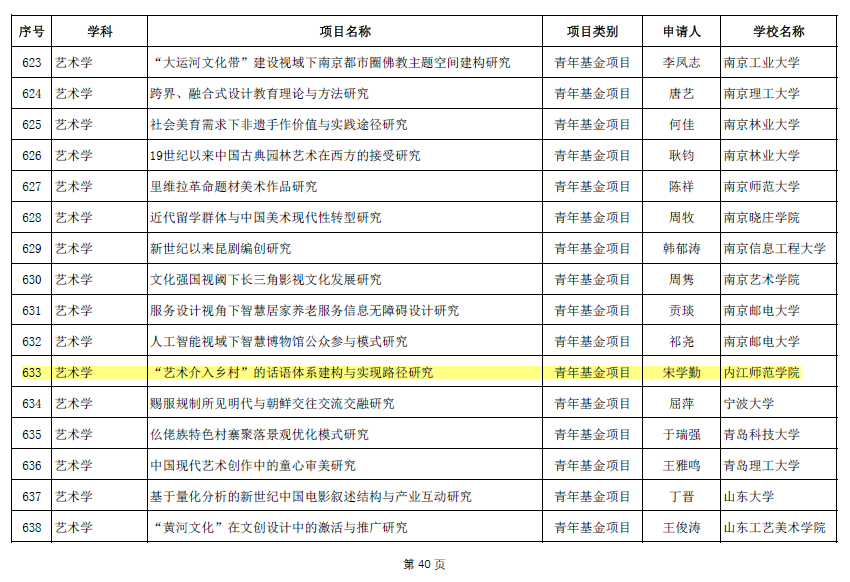 | 序号 | 学科 | 项目名称 | 项目类别 | 申请人 | 学校名称 |
|---|---|---|---|---|---|
| 623 | 艺术学 | “大运河文化带”建设视域下南京都市圈佛教主题空间建构研究 | 青年基金项目 | 李凤志 | 南京工业大学 |
| 624 | 艺术学 | 跨界、融合式设计教育理论与方法研究 | 青年基金项目 | 唐艺 | 南京理工大学 |
| 625 | 艺术学 | 社会美育需求下非遗手作价值与实践途径研究 | 青年基金项目 | 何佳 | 南京林业大学 |
| 626 | 艺术学 | 19世纪以来中国古典园林艺术在西方的接受研究 | 青年基金项目 | 耿钧 | 南京林业大学 |
| 627 | 艺术学 | 里维拉革命题材美术作品研究 | 青年基金项目 | 陈祥 | 南京师范大学 |
| 628 | 艺术学 | 近代留学群体与中国美术现代性转型研究 | 青年基金项目 | 周牧 | 南京晓庄学院 |
| 629 | 艺术学 | 新世纪以来昆剧编创研究 | 青年基金项目 | 韩郁涛 | 南京信息工程大学 |
| 630 | 艺术学 | 文化强国视阈下长三角影视文化发展研究 | 青年基金项目 | 周隽 | 南京艺术学院 |
| 631 | 艺术学 | 服务设计视角下智慧居家养老服务信息无障碍设计研究 | 青年基金项目 | 贡琰 | 南京邮电大学 |
| 632 | 艺术学 | 人工智能视域下智慧博物馆公众参与模式研究 | 青年基金项目 | 祁尧 | 南京邮电大学 |
| 633 | 艺术学 | “艺术介入乡村”的话语体系建构与实现路径研究 | 青年基金项目 | 宋学勤 | 内江师范学院 |
| 634 | 艺术学 | 赐服规制所见明代与朝鲜交往交流交融研究 | 青年基金项目 | 屈萍 | 宁波大学 |
| 635 | 艺术学 | 仫佬族特色村寨聚落景观优化模式研究 | 青年基金项目 | 于瑞强 | 青岛科技大学 |
| 636 | 艺术学 | 中国现代艺术创作中的童心审美研究 | 青年基金项目 | 王雅鸣 | 青岛理工大学 |
| 637 | 艺术学 | 基于量化分析的新世纪中国电影叙述结构与产业互动研究 | 青年基金项目 | 丁晋 | 山东大学 |
| 638 | 艺术学 | “黄河文化”在文创设计中的激活与推广研究 | 青年基金项目 | 王俊涛 | 山东工艺美术学院 |

第 40 页